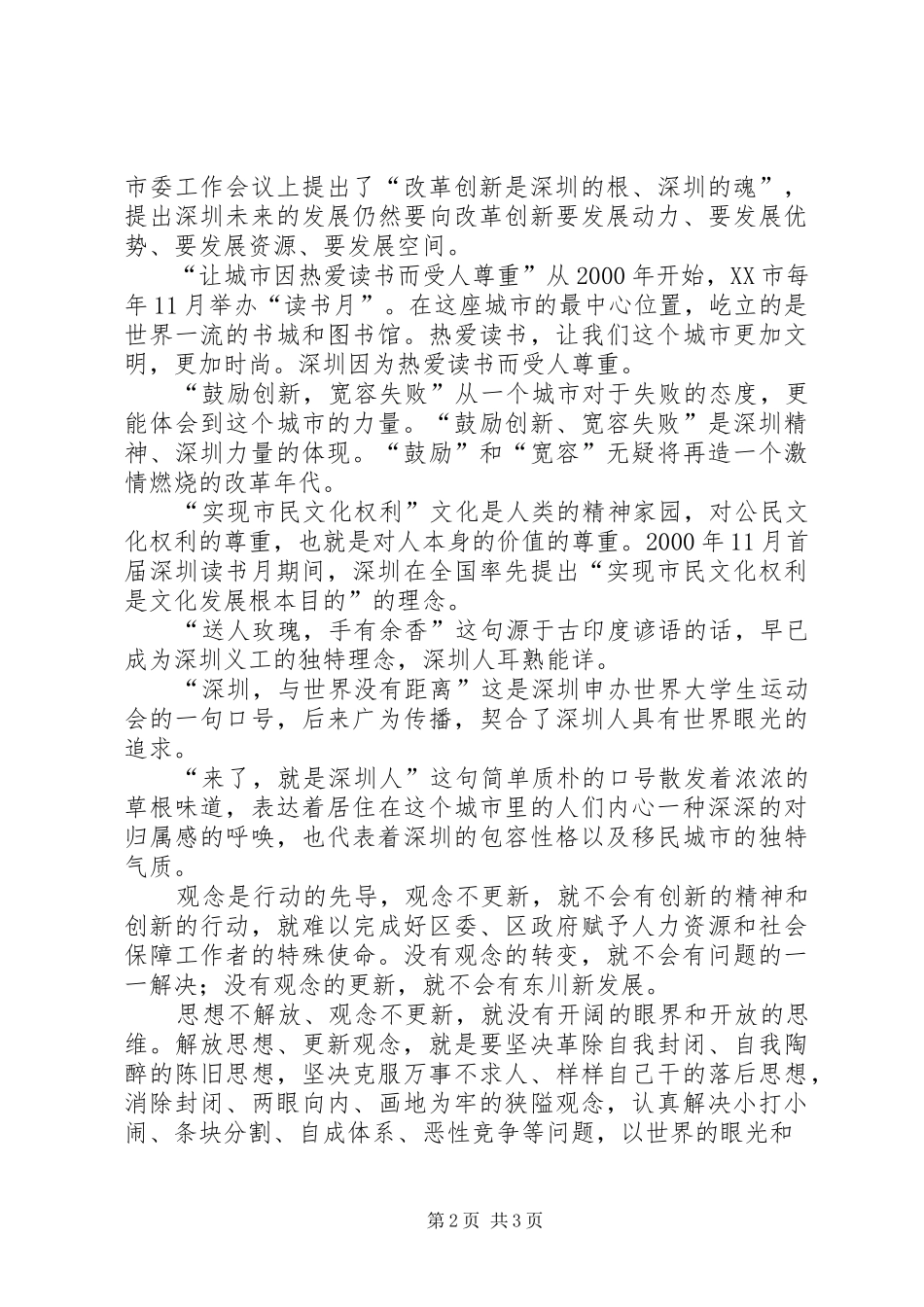 市委工作会议上提出了“改革创新是深圳的根、深圳的魂”，提出深圳未来的发展仍然要向改革创新要发展动力、要发展优势、要发展资源、要发展空间。

“让城市因热爱读书而受人尊重”从2000年开始，XX市每年11月举办“读书月”。在这座城市的最中心位置，屹立的是世界一流的书城和图书馆。热爱读书，让我们这个城市更加文明，更加时尚。深圳因为热爱读书而受人尊重。

“鼓励创新，宽容失败”从一个城市对于失败的态度，更能体会到这个城市的力量。“鼓励创新、宽容失败”是深圳精神、深圳力量的体现。“鼓励”和“宽容”无疑将再造一个激情燃烧的改革年代。

“实现市民文化权利”文化是人类的精神家园，对公民文化权利的尊重，也就是对人本身的价值的尊重。2000年11月首届深圳读书月期间，深圳在全国率先提出“实现市民文化权利是文化发展根本目的”的理念。

“送人玫瑰，手有余香”这句源于古印度谚语的话，早已成为深圳义工的独特理念，深圳人耳熟能详。

“深圳，与世界没有距离”这是深圳申办世界大学生运动会的一句口号，后来广为传播，契合了深圳人具有世界眼光的追求。

“来了，就是深圳人”这句简单质朴的口号散发着浓浓的草根味道，表达着居住在这个城市里的人们内心一种深深的对归属感的呼唤，也代表着深圳的包容性格以及移民城市的独特气质。

观念是行动的先导，观念不更新，就不会有创新的精神和创新的行动，就难以完成好区委、区政府赋予人力资源和社会保障工作者的特殊使命。没有观念的转变，就不会有问题的一一解决；没有观念的更新，就不会有东川新发展。

思想不解放、观念不更新，就没有开阔的眼界和开放的思维。解放思想、更新观念，就是要坚决革除自我封闭、自我陶醉的陈旧思想，坚决克服万事不求人、样样自己干的落后思想，消除封闭、两眼向内、画地为牢的狭隘观念，认真解决小打小闹、条块分割、自成体系、恶性竞争等问题，以世界的眼光和

第2页 共3页